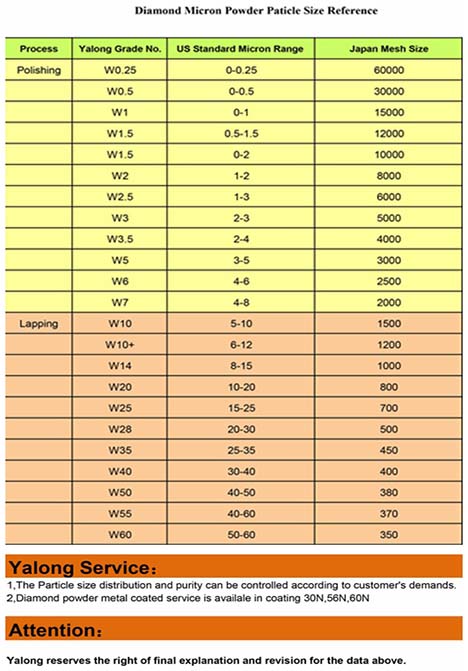 Diamond Micron Powder Paticle Size Reference

| Process | Yalong Grade No. | US Standard Micron Range | Japan Mesh Size |
|---|---|---|---|
| Polishing | W0.25 | 0-0.25 | 60000 |
| | W0.5 | 0-0.5 | 30000 |
| | W1 | 0-1 | 15000 |
| | W1.5 | 0.5-1.5 | 12000 |
| | W1.5 | 0-2 | 10000 |
| | W2 | 1-2 | 8000 |
| | W2.5 | 1-3 | 6000 |
| | W3 | 2-3 | 5000 |
| | W3.5 | 2-4 | 4000 |
| | W5 | 3-5 | 3000 |
| | W6 | 4-6 | 2500 |
| | W7 | 4-8 | 2000 |
| Lapping | W10 | 5-10 | 1500 |
| | W10+ | 6-12 | 1200 |
| | W14 | 8-15 | 1000 |
| | W20 | 10-20 | 800 |
| | W25 | 15-25 | 700 |
| | W28 | 20-30 | 500 |
| | W35 | 25-35 | 450 |
| | W40 | 30-40 | 400 |
| | W50 | 40-50 | 380 |
| | W55 | 40-60 | 370 |
| | W60 | 50-60 | 350 |

Yalong Service:

1,The Particle size distribution and purity can be controlled according to customer's demands.
2,Diamond powder metal coated service is availale in coating 30N,56N,60N

Attention:

Yalong reserves the right of final explanation and revision for the data above.